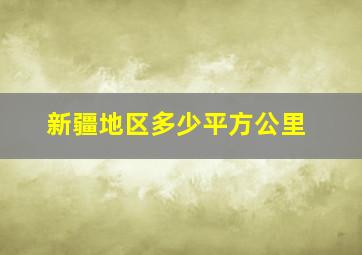 新疆地区多少平方公里